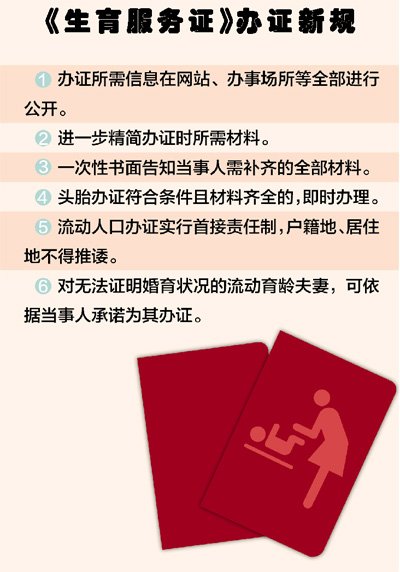 《生育服务证》办证新规

1 办证所需信息在网站、办事场所等全部进行公开。

2 进一步精简办证时所需材料。

3 一次性书面告知当事人需补齐的全部材料。

4 头胎办证符合条件且材料齐全的，即时办理。

5 流动人口办证实行首接责任制，户籍地、居住地不得推诿。

6 对无法证明婚育状况的流动育龄夫妻，可依据当事人承诺为其办证。